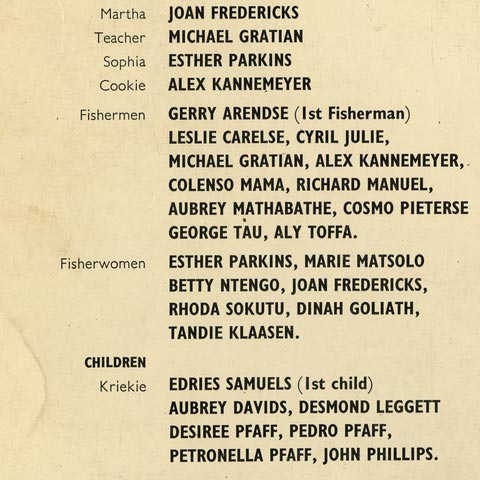 Martha JOAN FREDERICKS
Teacher MICHAEL GRATIAN
Sophia ESTHER PARKINS
Cookie ALEX KANNEMEYER

Fishermen GERRY ARENDSE (1st Fisherman) LESLIE CARELSE, CYRIL JULIE, MICHAEL GRATIAN, ALEX KANNEMEYER, COLENSO MAMA, RICHARD MANUEL, AUBREY MATHABATHE, COSMO PIETERSE GEORGE TAU, ALY TOFFA.

Fisherwomen ESTHER PARKINS, MARIE MATSOLO BETTY NTENGO, JOAN FREDERICKS, RHODA SOKUTU, DINAH GOLIATH, TANDIE KLAASEN.

CHILDREN
Kriekie EDRIES SAMUELS (1st child) AUBREY DAVIDS, DESMOND LEGGETT DESIREE PFAFF, PEDRO PFAFF, PETRONELLA PFAFF, JOHN PHILLIPS.